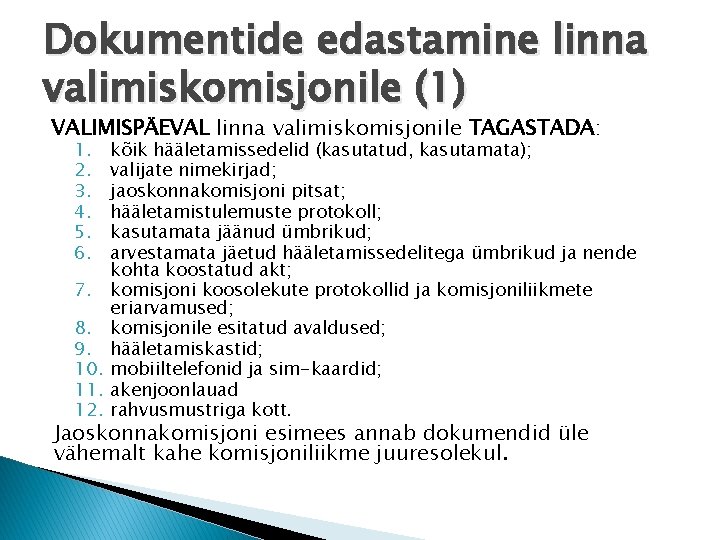 Dokumentide edastamine linna valimiskomisjonile (1)

VALIMISPÄEVAL linna valimiskomisjonile TAGASTADA:
1. kõik hääletamissedelid (kasutatud, kasutamata);
2. valijate nimekirjad;
3. jaoskonnakomisjoni pitsat;
4. hääletamistulemuste protokoll;
5. kasutamata jäänud ümbrikud;
6. arvestamata jäetud hääletamissedelitega ümbrikud ja nende kohta koostatud akt;
7. komisjoni koosolekute protokollid ja komisjoniliikmete eriarvamused;
8. komisjonile esitatud avaldused;
9. hääletamiskastid;
10. mobiiltelefonid ja sim-kaardid;
11. akenjoonlauad
12. rahvusmustriga kott.

Jaoskonnakomisjoni esimees annab dokumendid üle vähemalt kahe komisjoniliikme juuresolekul.